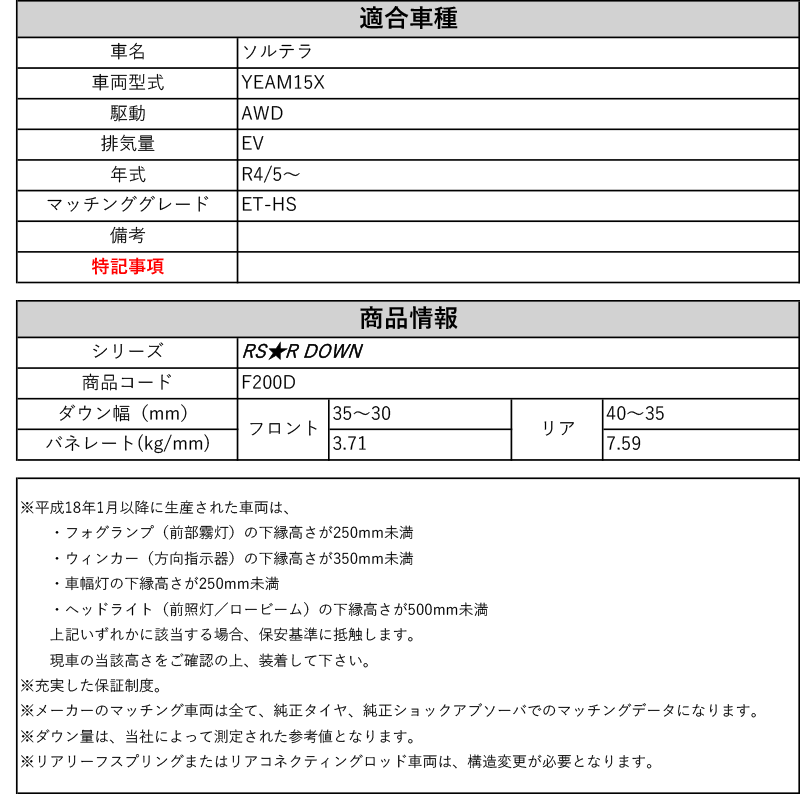 | 適合車種 | |
|---|---|
| 車名 | ソルテラ |
| 車両型式 | YEAM15X |
| 駆動 | AWD |
| 排気量 | EV |
| 年式 | R4/5～ |
| マッチンググレード | ET-HS |
| 備考 | |
| 特記事項 | |

| 商品情報 | | | | |
|---|---|---|---|---|
| シリーズ | RS★R DOWN | | | |
| 商品コード | F200D | | | |
| ダウン幅（mm） | フロント | 35～30 | リア | 40～35 |
| バネレート(kg/mm) | フロント | 3.71 | リア | 7.59 |

※平成18年1月以降に生産された車両は、

・フォグランプ（前部霧灯）の下縁高さが250mm未満

・ウィンカー（方向指示器）の下縁高さが350mm未満

・車幅灯の下縁高さが250mm未満

・ヘッドライト（前照灯／ロービーム）の下縁高さが500mm未満

上記いずれかに該当する場合、保安基準に抵触します。

現車の当該高さをご確認の上、装着して下さい。

※充実した保証制度。

※メーカーのマッチング車両は全て、純正タイヤ、純正ショックアブソーバでのマッチングデータになります。

※ダウン量は、当社によって測定された参考値となります。

※リアリーフスプリングまたはリアコネクティングロッド車両は、構造変更が必要となります。